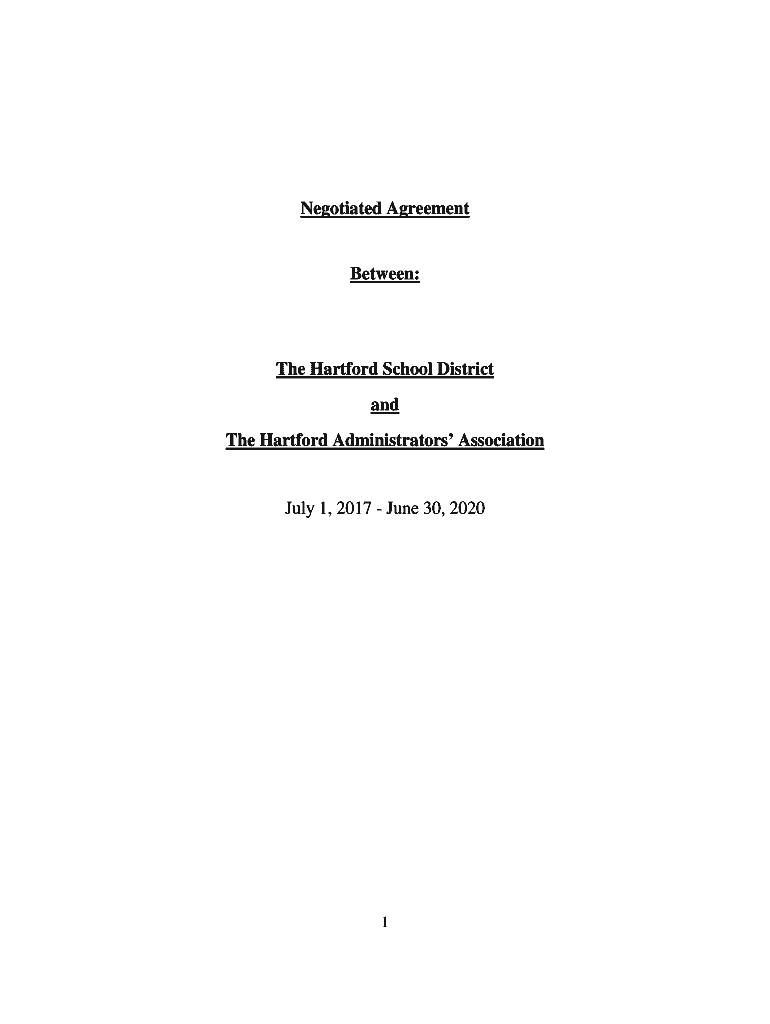 Negotiated Agreement

Between:

The Hartford School District

and

The Hartford Administrators' Association

July 1, 2017 - June 30, 2020

1